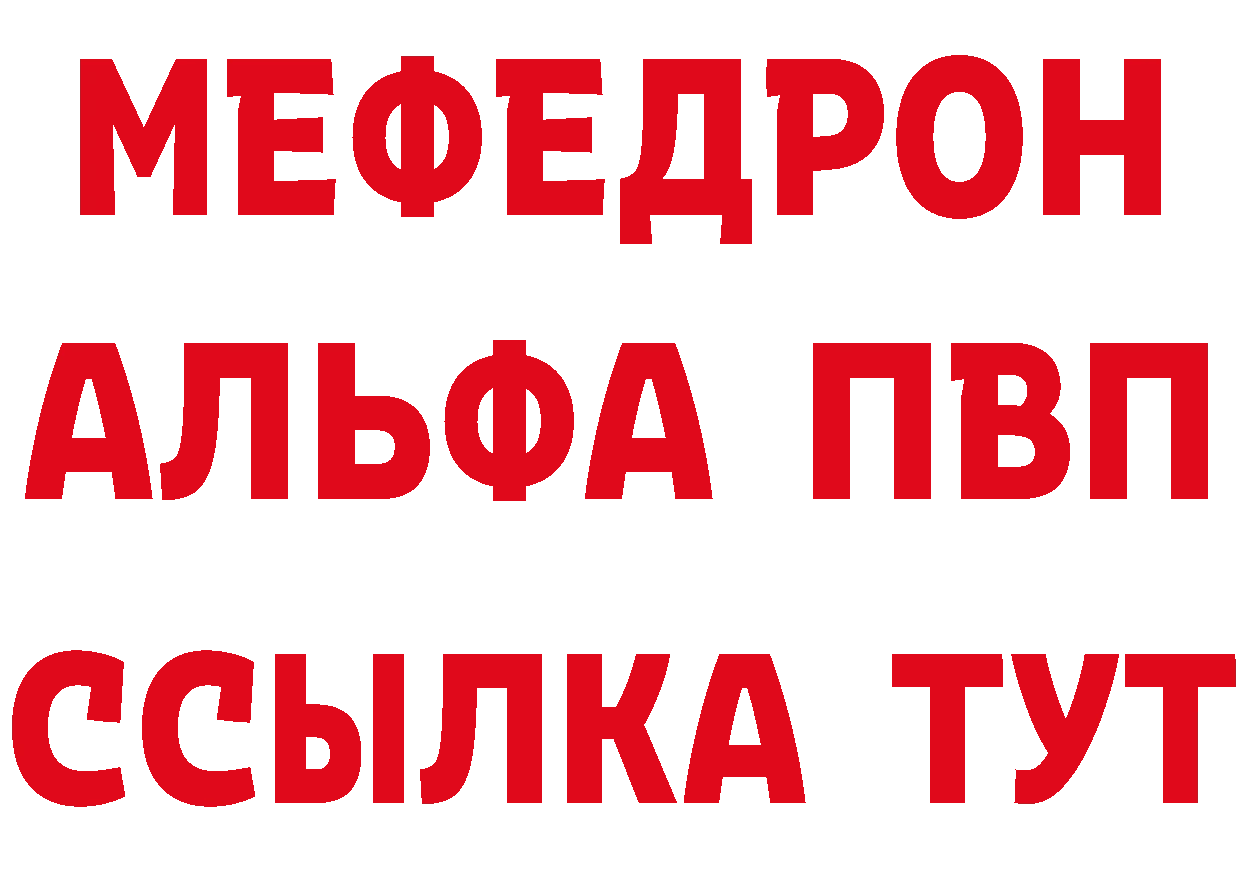 МЕФЕДРОН
АЛЬФА ПВП
ССЫЛКА ТУТ